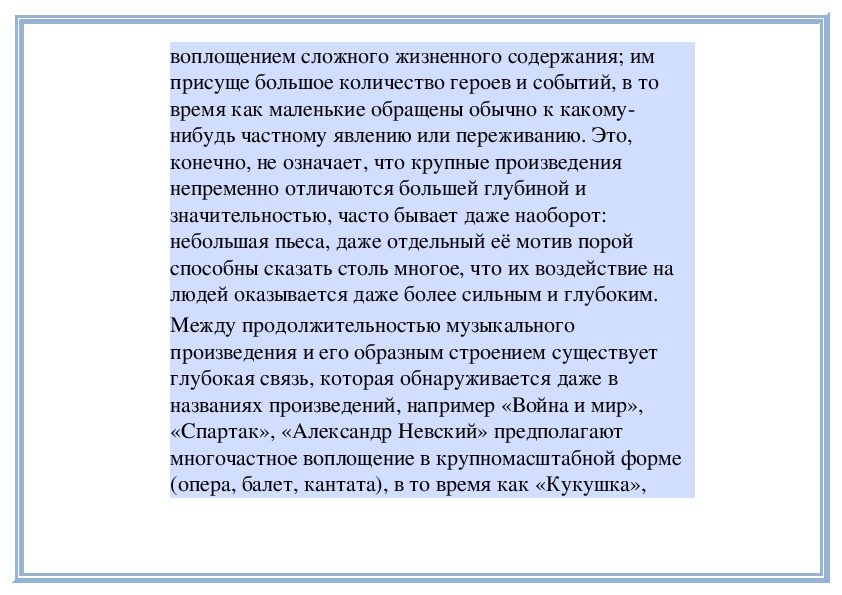 воплощением сложного жизненного содержания; им присуще большое количество героев и событий, в то время как маленькие обращены обычно к какому-нибудь частному явлению или переживанию. Это, конечно, не означает, что крупные произведения непременно отличаются большей глубиной и значительностью, часто бывает даже наоборот: небольшая пьеса, даже отдельный её мотив порой способны сказать столь многое, что их воздействие на людей оказывается даже более сильным и глубоким.

Между продолжительностью музыкального произведения и его образным строением существует глубокая связь, которая обнаруживается даже в названиях произведений, например «Война и мир», «Спартак», «Александр Невский» предполагают многочастное воплощение в крупномасштабной форме (опера, балет, кантата), в то время как «Кукушка»,